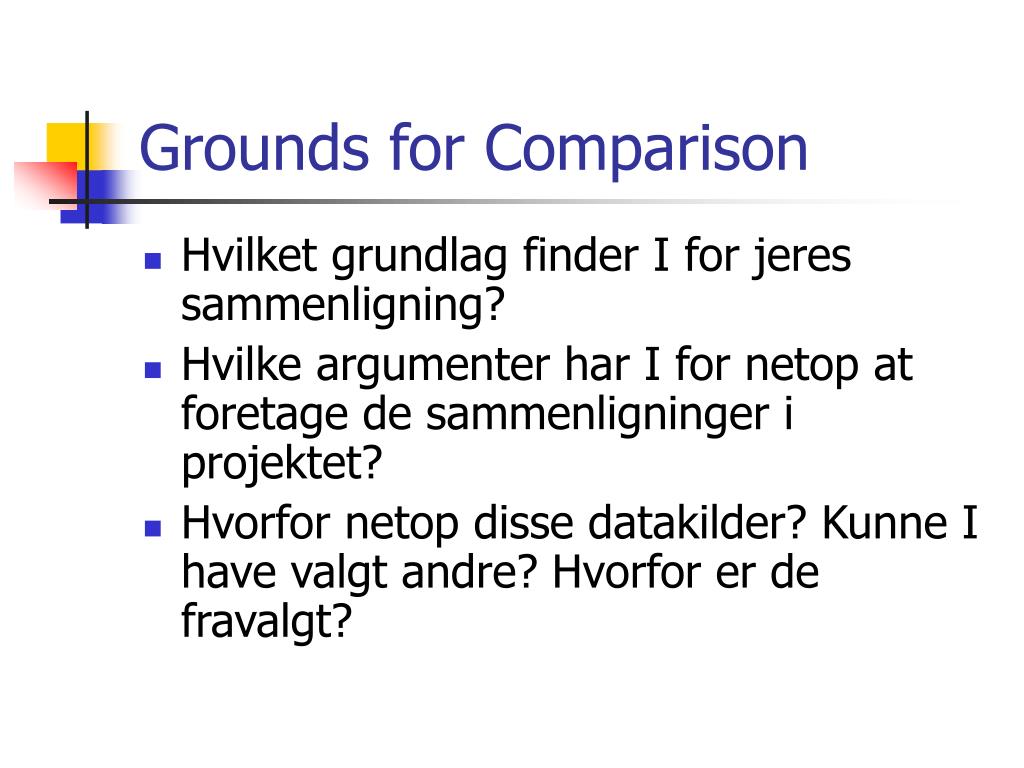 Grounds for Comparison

- Hvilket grundlag finder I for jeres sammenligning?
- Hvilke argumenter har I for netop at foretage de sammenligninger i projektet?
- Hvorfor netop disse datakilder? Kunne I have valgt andre? Hvorfor er de fravalgt?